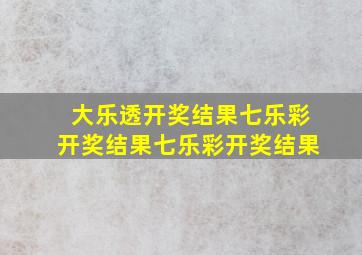 大乐透开奖结果七乐彩开奖结果七乐彩开奖结果